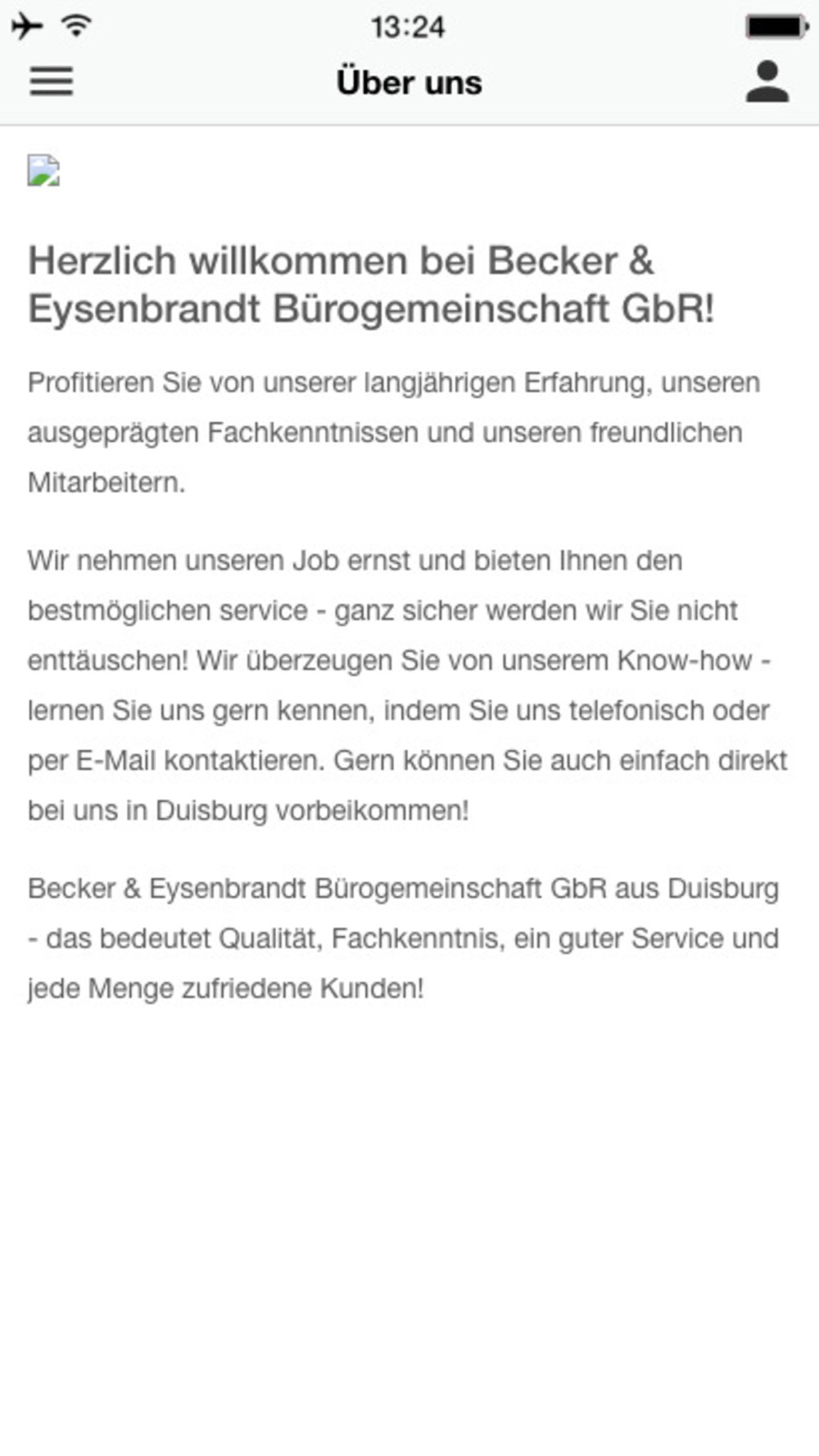 13:24

Über uns

Herzlich willkommen bei Becker & Eysenbrandt Bürogemeinschaft GbR!

Profitieren Sie von unserer langjährigen Erfahrung, unseren ausgeprägten Fachkenntnissen und unseren freundlichen Mitarbeitern.

Wir nehmen unseren Job ernst und bieten Ihnen den bestmöglichen service - ganz sicher werden wir Sie nicht enttäuschen! Wir überzeugen Sie von unserem Know-how - lernen Sie uns gern kennen, indem Sie uns telefonisch oder per E-Mail kontaktieren. Gern können Sie auch einfach direkt bei uns in Duisburg vorbeikommen!

Becker & Eysenbrandt Bürogemeinschaft GbR aus Duisburg - das bedeutet Qualität, Fachkenntnis, ein guter Service und jede Menge zufriedene Kunden!